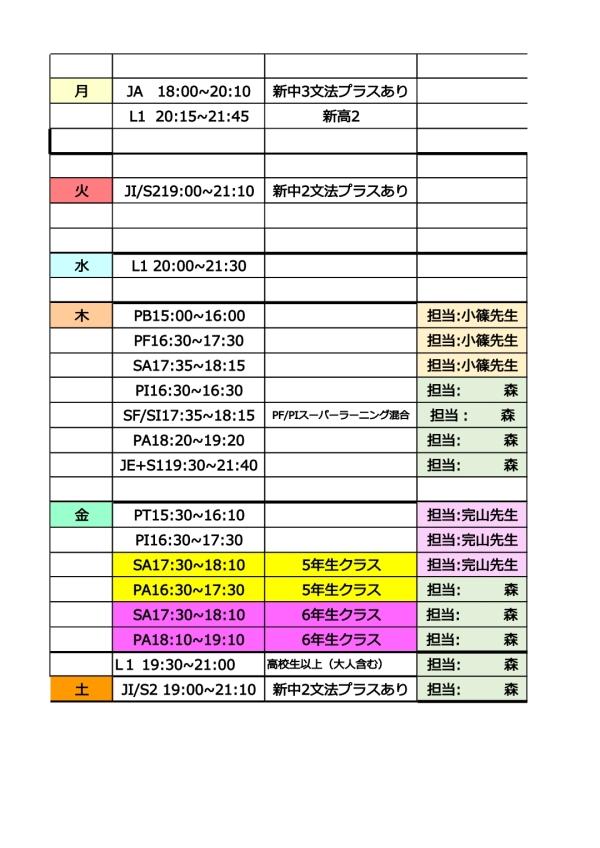 | | | | |
|---|---|---|---|
| 月 | JA 18:00~20:10 | 新中3文法プラスあり | |
| | L1 20:15~21:45 | 新高2 | |
| | | | |
| | | | |
| 火 | JI/S219:00~21:10 | 新中2文法プラスあり | |
| | | | |
| | | | |
| 水 | L1 20:00~21:30 | | |
| | | | |
| 木 | PB15:00~16:00 | | 担当:小篠先生 |
| | PF16:30~17:30 | | 担当:小篠先生 |
| | SA17:35~18:15 | | 担当:小篠先生 |
| | PI16:30~16:30 | | 担当: 森 |
| | SF/SI17:35~18:15 | PF/PIスーパーラーニング混合 | 担当: 森 |
| | PA18:20~19:20 | | 担当: 森 |
| | JE+S119:30~21:40 | | 担当: 森 |
| | | | |
| 金 | PT15:30~16:10 | | 担当:完山先生 |
| | PI16:30~17:30 | | 担当:完山先生 |
| | SA17:30~18:10 | 5年生クラス | 担当:完山先生 |
| | PA16:30~17:30 | 5年生クラス | 担当: 森 |
| | SA17:30~18:10 | 6年生クラス | 担当: 森 |
| | PA18:10~19:10 | 6年生クラス | 担当: 森 |
| | L1 19:30~21:00 | 高校生以上（大人含む） | 担当: 森 |
| 土 | JI/S2 19:00~21:10 | 新中2文法プラスあり | 担当: 森 |